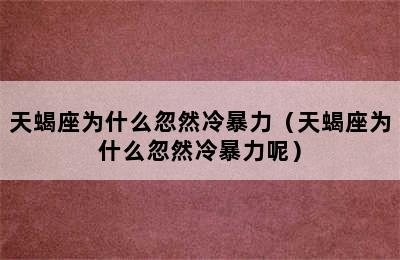 天蝎座为什么忽然冷暴力（天蝎座为什么忽然冷暴力呢）